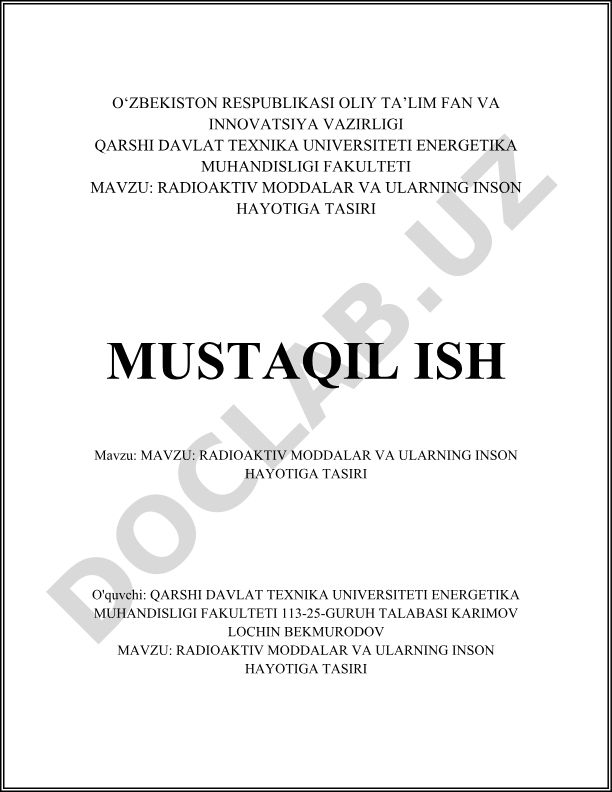 O‘ZBEKISTON RESPUBLIKASI OLIY TA’LIM FAN VA INNOVATSIYA VAZIRLIGI
QARSHI DAVLAT TEXNIKA UNIVERSITETI ENERGETIKA MUHANDISLIGI FAKULTETI
MAVZU: RADIOAKTIV MODDALAR VA ULARNING INSON HAYOTIGA TASIRI

MUSTAQIL ISH

Mavzu: MAVZU: RADIOAKTIV MODDALAR VA ULARNING INSON HAYOTIGA TASIRI

O'quvchi: QARSHI DAVLAT TEXNIKA UNIVERSITETI ENERGETIKA MUHANDISLIGI FAKULTETI 113-25-GURUH TALABASI KARIMOV LOCHIN BEKMURODOV
MAVZU: RADIOAKTIV MODDALAR VA ULARNING INSON HAYOTIGA TASIRI

DOCLAB.UZ